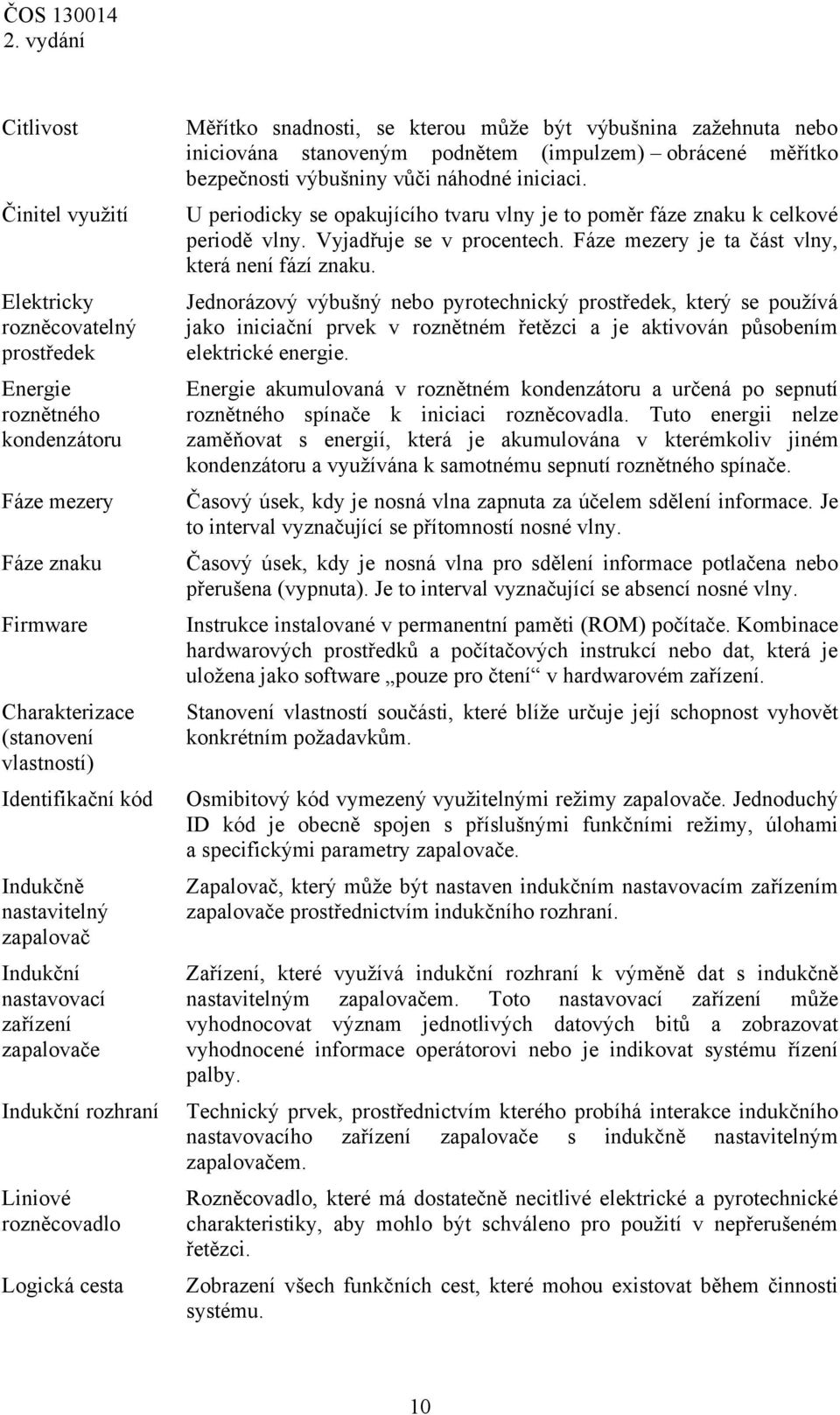 ČOS 130014
2. vydání

| | |
|---|---|
| Citlivost | Měřítko snadnosti, se kterou může být výbušnina zažehnuta nebo iniciována stanoveným podnětem (impulzem) – obrácené měřítko bezpečnosti výbušniny vůči náhodné iniciaci. |
| Činitel využití | U periodicky se opakujícího tvaru vlny je to poměr fáze znaku k celkové periodě vlny. Vyjadřuje se v procentech. Fáze mezery je ta část vlny, která není fází znaku. |
| Elektricky rozněcovatelný prostředek | Jednorázový výbušný nebo pyrotechnický prostředek, který se používá jako iniciační prvek v roznětném řetězci a je aktivován působením elektrické energie. |
| Energie roznětného kondenzátoru | Energie akumulovaná v roznětném kondenzátoru a určená po sepnutí roznětného spínače k iniciaci rozněcovadla. Tuto energii nelze zaměňovat s energií, která je akumulována v kterémkoliv jiném kondenzátoru a využívána k samotnému sepnutí roznětného spínače. |
| Fáze mezery | Časový úsek, kdy je nosná vlna zapnuta za účelem sdělení informace. Je to interval vyznačující se přítomností nosné vlny. |
| Fáze znaku | Časový úsek, kdy je nosná vlna pro sdělení informace potlačena nebo přerušena (vypnuta). Je to interval vyznačující se absencí nosné vlny. |
| Firmware | Instrukce instalované v permanentní paměti (ROM) počítače. Kombinace hardwarových prostředků a počítačových instrukcí nebo dat, která je uložena jako software „pouze pro čtení“ v hardwarovém zařízení. |
| Charakterizace (stanovení vlastností) | Stanovení vlastností součásti, které blíže určuje její schopnost vyhovět konkrétním požadavkům. |
| Identifikační kód | Osmibitový kód vymezený využitelnými režimy zapalovače. Jednoduchý ID kód je obecně spojen s příslušnými funkčními režimy, úlohami a specifickými parametry zapalovače. |
| Indukčně nastavitelný zapalovač | Zapalovač, který může být nastaven indukčním nastavovacím zařízením zapalovače prostřednictvím indukčního rozhraní. |
| Indukční nastavovací zařízení zapalovače | Zařízení, které využívá indukční rozhraní k výměně dat s indukčně nastavitelným zapalovačem. Toto nastavovací zařízení může vyhodnocovat význam jednotlivých datových bitů a zobrazovat vyhodnocené informace operátorovi nebo je indikovat systému řízení palby. |
| Indukční rozhraní | Technický prvek, prostřednictvím kterého probíhá interakce indukčního nastavovacího zařízení zapalovače s indukčně nastavitelným zapalovačem. |
| Liniové rozněcovadlo | Rozněcovadlo, které má dostatečně necitlivé elektrické a pyrotechnické charakteristiky, aby mohlo být schváleno pro použití v nepřerušeném řetězci. |
| Logická cesta | Zobrazení všech funkčních cest, které mohou existovat během činnosti systému. |

10